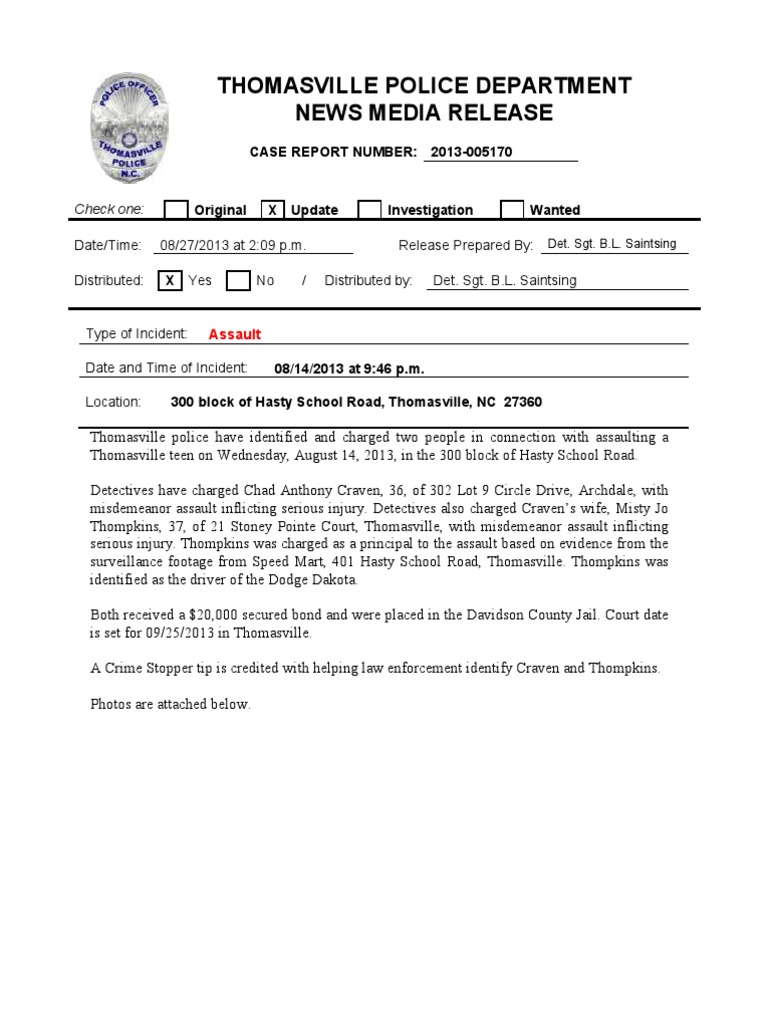 POLICE OFFICER
THOMASVILLE
POLICE
N.C.

THOMASVILLE POLICE DEPARTMENT
NEWS MEDIA RELEASE

CASE REPORT NUMBER: 2013-005170

Check one: Original X Update Investigation Wanted

Date/Time: 08/27/2013 at 2:09 p.m. Release Prepared By: Det. Sgt. B.L. Saintsing

Distributed: X Yes No / Distributed by: Det. Sgt. B.L. Saintsing

Type of Incident: Assault

Date and Time of Incident: 08/14/2013 at 9:46 p.m.

Location: 300 block of Hasty School Road, Thomasville, NC 27360

Thomasville police have identified and charged two people in connection with assaulting a Thomasville teen on Wednesday, August 14, 2013, in the 300 block of Hasty School Road.

Detectives have charged Chad Anthony Craven, 36, of 302 Lot 9 Circle Drive, Archdale, with misdemeanor assault inflicting serious injury. Detectives also charged Craven's wife, Misty Jo Thompkins, 37, of 21 Stoney Pointe Court, Thomasville, with misdemeanor assault inflicting serious injury. Thompkins was charged as a principal to the assault based on evidence from the surveillance footage from Speed Mart, 401 Hasty School Road, Thomasville. Thompkins was identified as the driver of the Dodge Dakota.

Both received a $20,000 secured bond and were placed in the Davidson County Jail. Court date is set for 09/25/2013 in Thomasville.

A Crime Stopper tip is credited with helping law enforcement identify Craven and Thompkins.

Photos are attached below.